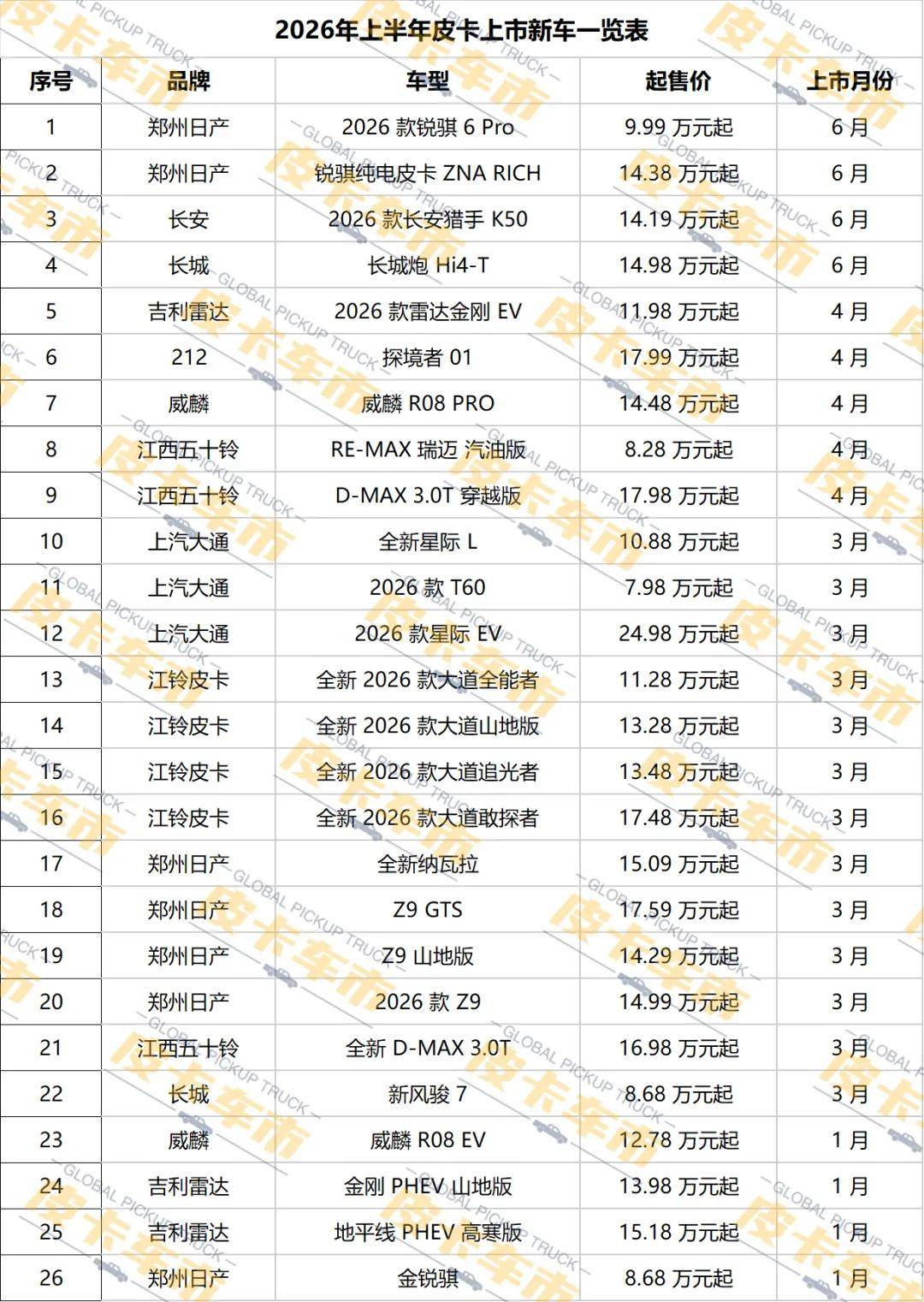 2026年上半年皮卡上市新车一览表

| 序号 | 品牌 | 车型 | 起售价 | 上市月份 |
|---|---|---|---|---|
| 1 | 郑州日产 | 2026 款锐骐 6 Pro | 9.99 万元起 | 6 月 |
| 2 | 郑州日产 | 锐骐纯电皮卡 ZNA RICH | 14.38 万元起 | 6 月 |
| 3 | 长安 | 2026 款长安猎手 K50 | 14.19 万元起 | 6 月 |
| 4 | 长城 | 长城炮 Hi4-T | 14.98 万元起 | 6 月 |
| 5 | 吉利雷达 | 2026 款雷达金刚 EV | 11.98 万元起 | 4 月 |
| 6 | 212 | 探境者 01 | 17.99 万元起 | 4 月 |
| 7 | 威麟 | 威麟 R08 PRO | 14.48 万元起 | 4 月 |
| 8 | 江西五十铃 | RE-MAX 瑞迈 汽油版 | 8.28 万元起 | 4 月 |
| 9 | 江西五十铃 | D-MAX 3.0T 穿越版 | 17.98 万元起 | 4 月 |
| 10 | 上汽大通 | 全新星际 L | 10.88 万元起 | 3 月 |
| 11 | 上汽大通 | 2026 款 T60 | 7.98 万元起 | 3 月 |
| 12 | 上汽大通 | 2026 款星际 EV | 24.98 万元起 | 3 月 |
| 13 | 江铃皮卡 | 全新 2026 款大道全能者 | 11.28 万元起 | 3 月 |
| 14 | 江铃皮卡 | 全新 2026 款大道山地版 | 13.28 万元起 | 3 月 |
| 15 | 江铃皮卡 | 全新 2026 款大道追光者 | 13.48 万元起 | 3 月 |
| 16 | 江铃皮卡 | 全新 2026 款大道敢探者 | 17.48 万元起 | 3 月 |
| 17 | 郑州日产 | 全新纳瓦拉 | 15.09 万元起 | 3 月 |
| 18 | 郑州日产 | Z9 GTS | 17.59 万元起 | 3 月 |
| 19 | 郑州日产 | Z9 山地版 | 14.29 万元起 | 3 月 |
| 20 | 郑州日产 | 2026 款 Z9 | 14.99 万元起 | 3 月 |
| 21 | 江西五十铃 | 全新 D-MAX 3.0T | 16.98 万元起 | 3 月 |
| 22 | 长城 | 新风骏 7 | 8.68 万元起 | 3 月 |
| 23 | 威麟 | 威麟 R08 EV | 12.78 万元起 | 1 月 |
| 24 | 吉利雷达 | 金刚 PHEV 山地版 | 13.98 万元起 | 1 月 |
| 25 | 吉利雷达 | 地平线 PHEV 高寒版 | 15.18 万元起 | 1 月 |
| 26 | 郑州日产 | 金锐骐 | 8.68 万元起 | 1 月 |

皮卡车市 GLOBAL PICKUP TRUCK